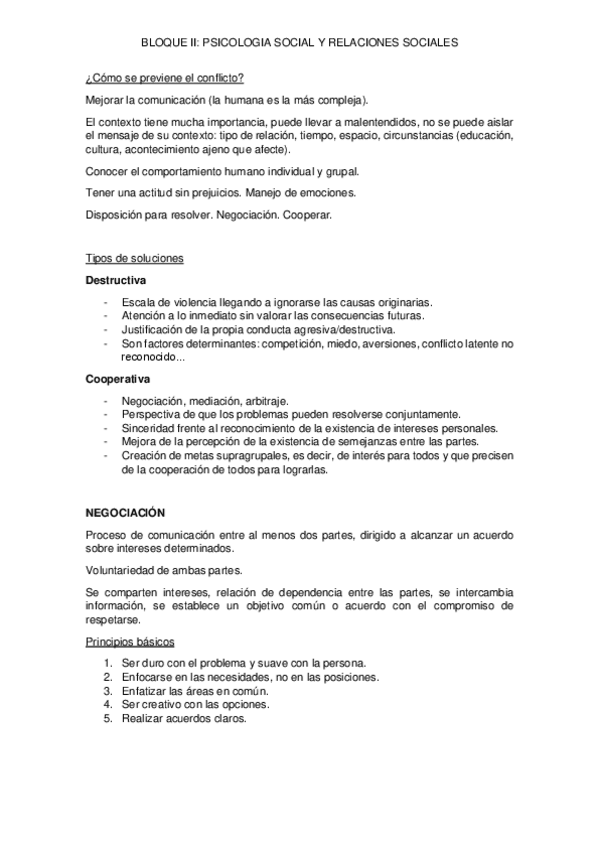 BLOQUE II: PSICOLOGIA SOCIAL Y RELACIONES SOCIALES

¿Cómo se previene el conflicto?

Mejorar la comunicación (la humana es la más compleja).

El contexto tiene mucha importancia, puede llevar a malentendidos, no se puede aislar el mensaje de su contexto: tipo de relación, tiempo, espacio, circunstancias (educación, cultura, acontecimiento ajeno que afecte).

Conocer el comportamiento humano individual y grupal.

Tener una actitud sin prejuicios. Manejo de emociones.

Disposición para resolver. Negociación. Cooperar.

Tipos de soluciones

Destructiva

- Escala de violencia llegando a ignorarse las causas originarias.
- Atención a lo inmediato sin valorar las consecuencias futuras.
- Justificación de la propia conducta agresiva/destructiva.
- Son factores determinantes: competición, miedo, aversiones, conflicto latente no reconocido...

Cooperativa

- Negociación, mediación, arbitraje.
- Perspectiva de que los problemas pueden resolverse conjuntamente.
- Sinceridad frente al reconocimiento de la existencia de intereses personales.
- Mejora de la percepción de la existencia de semejanzas entre las partes.
- Creación de metas supragrupales, es decir, de interés para todos y que precisen de la cooperación de todos para lograrlas.

NEGOCIACIÓN

Proceso de comunicación entre al menos dos partes, dirigido a alcanzar un acuerdo sobre intereses determinados.

Voluntariedad de ambas partes.

Se comparten intereses, relación de dependencia entre las partes, se intercambia información, se establece un objetivo común o acuerdo con el compromiso de respetarse.

Principios básicos

1. Ser duro con el problema y suave con la persona.
2. Enfocarse en las necesidades, no en las posiciones.
3. Enfatizar las áreas en común.
4. Ser creativo con las opciones.
5. Realizar acuerdos claros.